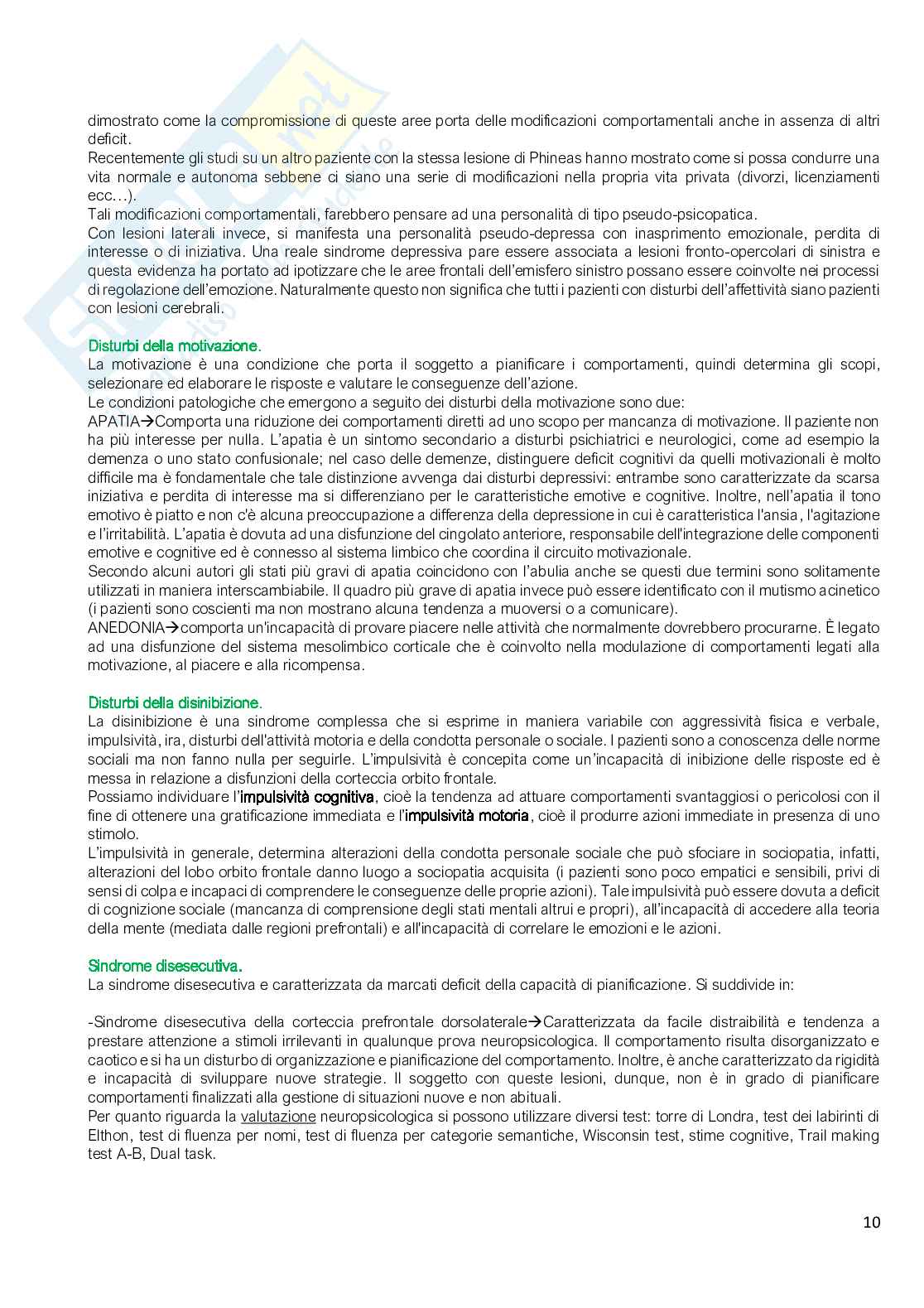 dimostrato come la compromissione di queste aree porta delle modificazioni comportamentali anche in assenza di altri deficit.
Recentemente gli studi su un altro paziente con la stessa lesione di Phineas hanno mostrato come si possa condurre una vita normale e autonoma sebbene ci siano una serie di modificazioni nella propria vita privata (divorzi, licenziamenti ecc…).
Tali modificazioni comportamentali, farebbero pensare ad una personalità di tipo pseudo-psicopatica.
Con lesioni laterali invece, si manifesta una personalità pseudo-depressa con inasprimento emozionale, perdita di interesse o di iniziativa. Una reale sindrome depressiva pare essere associata a lesioni fronto-opercolari di sinistra e questa evidenza ha portato ad ipotizzare che le aree frontali dell'emisfero sinistro possano essere coinvolte nei processi di regolazione dell'emozione. Naturalmente questo non significa che tutti i pazienti con disturbi dell'affettività siano pazienti con lesioni cerebrali.

Disturbi della motivazione.
La motivazione è una condizione che porta il soggetto a pianificare i comportamenti, quindi determina gli scopi, selezionare ed elaborare le risposte e valutare le conseguenze dell'azione.
Le condizioni patologiche che emergono a seguito dei disturbi della motivazione sono due:
APATIA→Comporta una riduzione dei comportamenti diretti ad uno scopo per mancanza di motivazione. Il paziente non ha più interesse per nulla. L'apatia è un sintomo secondario a disturbi psichiatrici e neurologici, come ad esempio la demenza o uno stato confusionale; nel caso delle demenze, distinguere deficit cognitivi da quelli motivazionali è molto difficile ma è fondamentale che tale distinzione avvenga dai disturbi depressivi: entrambe sono caratterizzate da scarsa iniziativa e perdita di interesse ma si differenziano per le caratteristiche emotive e cognitive. Inoltre, nell'apatia il tono emotivo è piatto e non c'è alcuna preoccupazione a differenza della depressione in cui è caratteristica l'ansia, l'agitazione e l'irritabilità. L'apatia è dovuta ad una disfunzione del cingolato anteriore, responsabile dell'integrazione delle componenti emotive e cognitive ed è connesso al sistema limbico che coordina il circuito motivazionale.
Secondo alcuni autori gli stati più gravi di apatia coincidono con l'abulia anche se questi due termini sono solitamente utilizzati in maniera interscambiabile. Il quadro più grave di apatia invece può essere identificato con il mutismo acinetico (i pazienti sono coscienti ma non mostrano alcuna tendenza a muoversi o a comunicare).
ANEDONIA→comporta un'incapacità di provare piacere nelle attività che normalmente dovrebbero procurarne. È legato ad una disfunzione del sistema mesolimbico corticale che è coinvolto nella modulazione di comportamenti legati alla motivazione, al piacere e alla ricompensa.

Disturbi della disinibizione.
La disinibizione è una sindrome complessa che si esprime in maniera variabile con aggressività fisica e verbale, impulsività, ira, disturbi dell'attività motoria e della condotta personale o sociale. I pazienti sono a conoscenza delle norme sociali ma non fanno nulla per seguirle. L'impulsività è concepita come un'incapacità di inibizione delle risposte ed è messa in relazione a disfunzioni della corteccia orbito frontale.
Possiamo individuare l'impulsività cognitiva, cioè la tendenza ad attuare comportamenti svantaggiosi o pericolosi con il fine di ottenere una gratificazione immediata e l'impulsività motoria, cioè il produrre azioni immediate in presenza di uno stimolo.
L'impulsività in generale, determina alterazioni della condotta personale sociale che può sfociare in sociopatia, infatti, alterazioni del lobo orbito frontale danno luogo a sociopatia acquisita (i pazienti sono poco empatici e sensibili, privi di sensi di colpa e incapaci di comprendere le conseguenze delle proprie azioni). Tale impulsività può essere dovuta a deficit di cognizione sociale (mancanza di comprensione degli stati mentali altrui e propri), all'incapacità di accedere alla teoria della mente (mediata dalle regioni prefrontali) e all'incapacità di correlare le emozioni e le azioni.

Sindrome disesecutiva.
La sindrome disesecutiva e caratterizzata da marcati deficit della capacità di pianificazione. Si suddivide in:

-Sindrome disesecutiva della corteccia prefrontale dorsolaterale→Caratterizzata da facile distraibilità e tendenza a prestare attenzione a stimoli irrilevanti in qualunque prova neuropsicologica. Il comportamento risulta disorganizzato e caotico e si ha un disturbo di organizzazione e pianificazione del comportamento. Inoltre, è anche caratterizzato da rigidità e incapacità di sviluppare nuove strategie. Il soggetto con queste lesioni, dunque, non è in grado di pianificare comportamenti finalizzati alla gestione di situazioni nuove e non abituali.
Per quanto riguarda la valutazione neuropsicologica si possono utilizzare diversi test: torre di Londra, test dei labirinti di Elthon, test di fluenza per nomi, test di fluenza per categorie semantiche, Wisconsin test, stime cognitive, Trail making test A-B, Dual task.

10